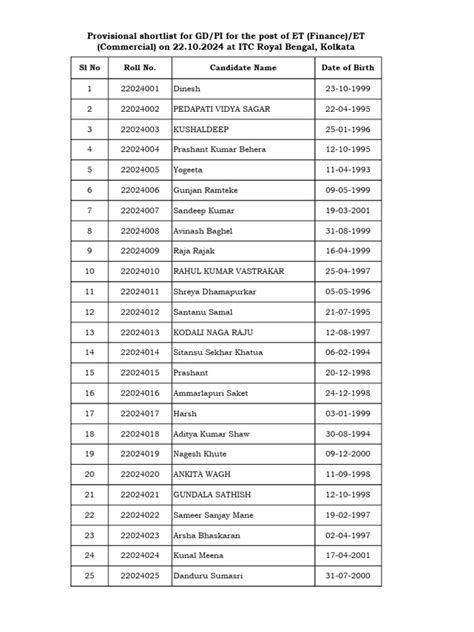 Provisional shortlist for GD/PI for the post of ET (Finance)/ET (Commercial) on 22.10.2024 at ITC Royal Bengal, Kolkata

| Sl No | Roll No. | Candidate Name | Date of Birth |
|---|---|---|---|
| 1 | 22024001 | Dinesh | 23-10-1999 |
| 2 | 22024002 | PEDAPATI VIDYA SAGAR | 22-04-1995 |
| 3 | 22024003 | KUSHALDEEP | 25-01-1996 |
| 4 | 22024004 | Prashant Kumar Behera | 12-10-1995 |
| 5 | 22024005 | Yogeeta | 11-04-1993 |
| 6 | 22024006 | Gunjan Ramteke | 09-05-1999 |
| 7 | 22024007 | Sandeep Kumar | 19-03-2001 |
| 8 | 22024008 | Avinash Baghel | 31-08-1999 |
| 9 | 22024009 | Raja Rajak | 16-04-1999 |
| 10 | 22024010 | RAHUL KUMAR VASTRAKAR | 25-04-1997 |
| 11 | 22024011 | Shreya Dhamapurkar | 05-05-1996 |
| 12 | 22024012 | Santanu Samal | 21-07-1995 |
| 13 | 22024013 | KODALI NAGA RAJU | 12-08-1997 |
| 14 | 22024014 | Sitansu Sekhar Khatua | 06-02-1994 |
| 15 | 22024015 | Prashant | 20-12-1998 |
| 16 | 22024016 | Ammarlapuri Saket | 24-12-1998 |
| 17 | 22024017 | Harsh | 03-01-1999 |
| 18 | 22024018 | Aditya Kumar Shaw | 30-08-1994 |
| 19 | 22024019 | Nagesh Khute | 09-12-2000 |
| 20 | 22024020 | ANKITA WAGH | 11-09-1998 |
| 21 | 22024021 | GUNDALA SATHISH | 12-10-1998 |
| 22 | 22024022 | Sameer Sanjay Mane | 19-02-1997 |
| 23 | 22024023 | Arsha Bhaskaran | 02-04-1997 |
| 24 | 22024024 | Kunal Meena | 17-04-2001 |
| 25 | 22024025 | Danduru Sumasri | 31-07-2000 |